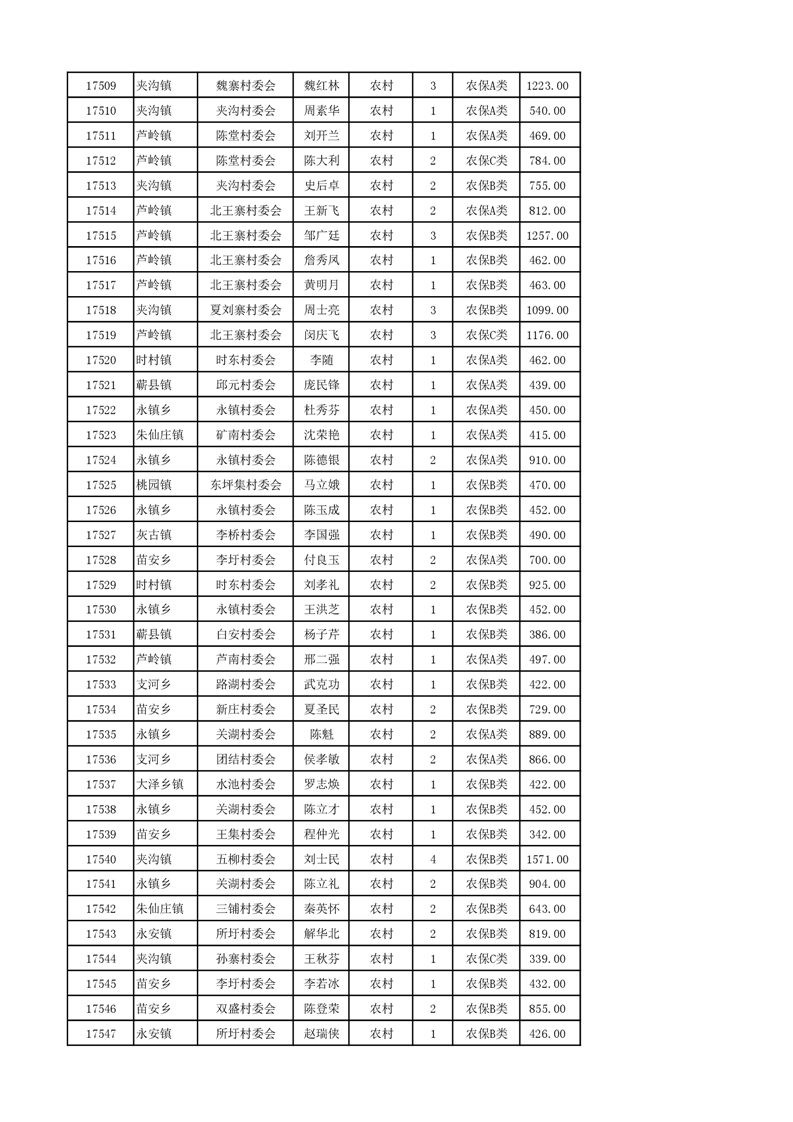 | 17509 | 夹沟镇 | 魏寨村委会 | 魏红林 | 农村 | 3 | 农保A类 | 1223.00 |
|---|---|---|---|---|---|---|---|
| 17510 | 夹沟镇 | 夹沟村委会 | 周素华 | 农村 | 1 | 农保A类 | 540.00 |
| 17511 | 芦岭镇 | 陈堂村委会 | 刘开兰 | 农村 | 1 | 农保A类 | 469.00 |
| 17512 | 芦岭镇 | 陈堂村委会 | 陈大利 | 农村 | 2 | 农保C类 | 784.00 |
| 17513 | 夹沟镇 | 夹沟村委会 | 史后卓 | 农村 | 2 | 农保B类 | 755.00 |
| 17514 | 芦岭镇 | 北王寨村委会 | 王新飞 | 农村 | 2 | 农保A类 | 812.00 |
| 17515 | 芦岭镇 | 北王寨村委会 | 邹广廷 | 农村 | 3 | 农保B类 | 1257.00 |
| 17516 | 芦岭镇 | 北王寨村委会 | 詹秀凤 | 农村 | 1 | 农保B类 | 462.00 |
| 17517 | 芦岭镇 | 北王寨村委会 | 黄明月 | 农村 | 1 | 农保B类 | 463.00 |
| 17518 | 夹沟镇 | 夏刘寨村委会 | 周士亮 | 农村 | 3 | 农保B类 | 1099.00 |
| 17519 | 芦岭镇 | 北王寨村委会 | 闵庆飞 | 农村 | 3 | 农保C类 | 1176.00 |
| 17520 | 时村镇 | 时东村委会 | 李随 | 农村 | 1 | 农保A类 | 462.00 |
| 17521 | 蕲县镇 | 邱元村委会 | 庞民锋 | 农村 | 1 | 农保A类 | 439.00 |
| 17522 | 永镇乡 | 永镇村委会 | 杜秀芬 | 农村 | 1 | 农保A类 | 450.00 |
| 17523 | 朱仙庄镇 | 矿南村委会 | 沈荣艳 | 农村 | 1 | 农保A类 | 415.00 |
| 17524 | 永镇乡 | 永镇村委会 | 陈德银 | 农村 | 2 | 农保A类 | 910.00 |
| 17525 | 桃园镇 | 东坪集村委会 | 马立娥 | 农村 | 1 | 农保B类 | 470.00 |
| 17526 | 永镇乡 | 永镇村委会 | 陈玉成 | 农村 | 1 | 农保B类 | 452.00 |
| 17527 | 灰古镇 | 李桥村委会 | 李国强 | 农村 | 1 | 农保B类 | 490.00 |
| 17528 | 苗安乡 | 李圩村委会 | 付良玉 | 农村 | 2 | 农保A类 | 700.00 |
| 17529 | 时村镇 | 时东村委会 | 刘孝礼 | 农村 | 2 | 农保B类 | 925.00 |
| 17530 | 永镇乡 | 永镇村委会 | 王洪芝 | 农村 | 1 | 农保B类 | 452.00 |
| 17531 | 蕲县镇 | 白安村委会 | 杨子芹 | 农村 | 1 | 农保B类 | 386.00 |
| 17532 | 芦岭镇 | 芦南村委会 | 邢二强 | 农村 | 1 | 农保A类 | 497.00 |
| 17533 | 支河乡 | 路湖村委会 | 武克功 | 农村 | 1 | 农保B类 | 422.00 |
| 17534 | 苗安乡 | 新庄村委会 | 夏圣民 | 农村 | 2 | 农保B类 | 729.00 |
| 17535 | 永镇乡 | 关湖村委会 | 陈魁 | 农村 | 2 | 农保A类 | 889.00 |
| 17536 | 支河乡 | 团结村委会 | 侯孝敏 | 农村 | 2 | 农保A类 | 866.00 |
| 17537 | 大泽乡镇 | 水池村委会 | 罗志焕 | 农村 | 1 | 农保B类 | 422.00 |
| 17538 | 永镇乡 | 关湖村委会 | 陈立才 | 农村 | 1 | 农保B类 | 452.00 |
| 17539 | 苗安乡 | 王集村委会 | 程仲光 | 农村 | 1 | 农保B类 | 342.00 |
| 17540 | 夹沟镇 | 五柳村委会 | 刘士民 | 农村 | 4 | 农保B类 | 1571.00 |
| 17541 | 永镇乡 | 关湖村委会 | 陈立礼 | 农村 | 2 | 农保B类 | 904.00 |
| 17542 | 朱仙庄镇 | 三铺村委会 | 秦英怀 | 农村 | 2 | 农保B类 | 643.00 |
| 17543 | 永安镇 | 所圩村委会 | 解华北 | 农村 | 2 | 农保B类 | 819.00 |
| 17544 | 夹沟镇 | 孙寨村委会 | 王秋芬 | 农村 | 1 | 农保C类 | 339.00 |
| 17545 | 苗安乡 | 李圩村委会 | 李若冰 | 农村 | 1 | 农保B类 | 432.00 |
| 17546 | 苗安乡 | 双盛村委会 | 陈登荣 | 农村 | 2 | 农保B类 | 855.00 |
| 17547 | 永安镇 | 所圩村委会 | 赵瑞侠 | 农村 | 1 | 农保B类 | 426.00 |